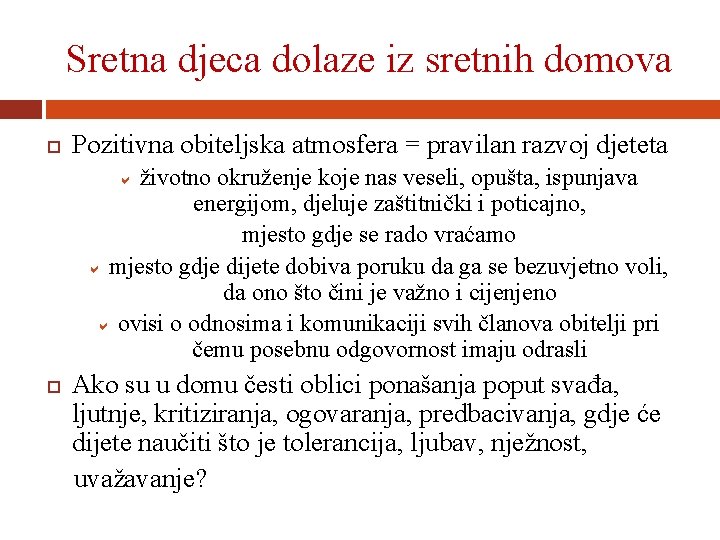 Sretna djeca dolaze iz sretnih domova

Pozitivna obiteljska atmosfera = pravilan razvoj djeteta

životno okruženje koje nas veseli, opušta, ispunjava energijom, djeluje zaštitnički i poticajno, mjesto gdje se rado vraćamo

mjesto gdje dijete dobiva poruku da ga se bezuvjetno voli, da ono što čini je važno i cijenjeno

ovisi o odnosima i komunikaciji svih članova obitelji pri čemu posebnu odgovornost imaju odrasli

Ako su u domu česti oblici ponašanja poput svađa, ljutnje, kritiziranja, ogovaranja, predbacivanja, gdje će dijete naučiti što je tolerancija, ljubav, nježnost, uvažavanje?